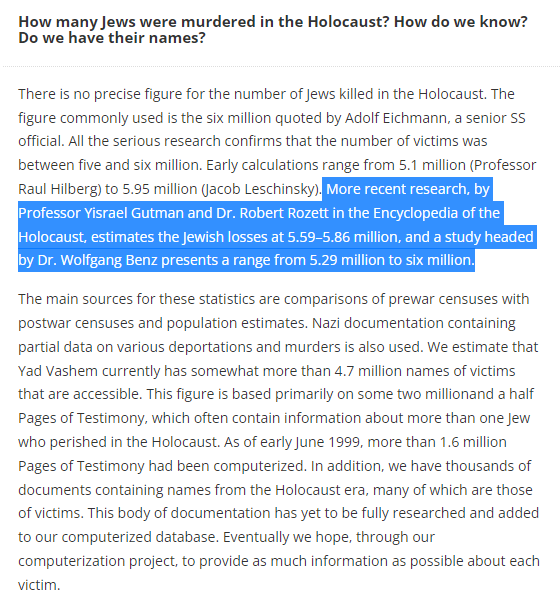 How many Jews were murdered in the Holocaust? How do we know? Do we have their names?

There is no precise figure for the number of Jews killed in the Holocaust. The figure commonly used is the six million quoted by Adolf Eichmann, a senior SS official. All the serious research confirms that the number of victims was between five and six million. Early calculations range from 5.1 million (Professor Raul Hilberg) to 5.95 million (Jacob Leschinsky). More recent research, by Professor Yisrael Gutman and Dr. Robert Rozett in the Encyclopedia of the Holocaust, estimates the Jewish losses at 5.59–5.86 million, and a study headed by Dr. Wolfgang Benz presents a range from 5.29 million to six million.

The main sources for these statistics are comparisons of prewar censuses with postwar censuses and population estimates. Nazi documentation containing partial data on various deportations and murders is also used. We estimate that Yad Vashem currently has somewhat more than 4.7 million names of victims that are accessible. This figure is based primarily on some two millionand a half Pages of Testimony, which often contain information about more than one Jew who perished in the Holocaust. As of early June 1999, more than 1.6 million Pages of Testimony had been computerized. In addition, we have thousands of documents containing names from the Holocaust era, many of which are those of victims. This body of documentation has yet to be fully researched and added to our computerized database. Eventually we hope, through our computerization project, to provide as much information as possible about each victim.